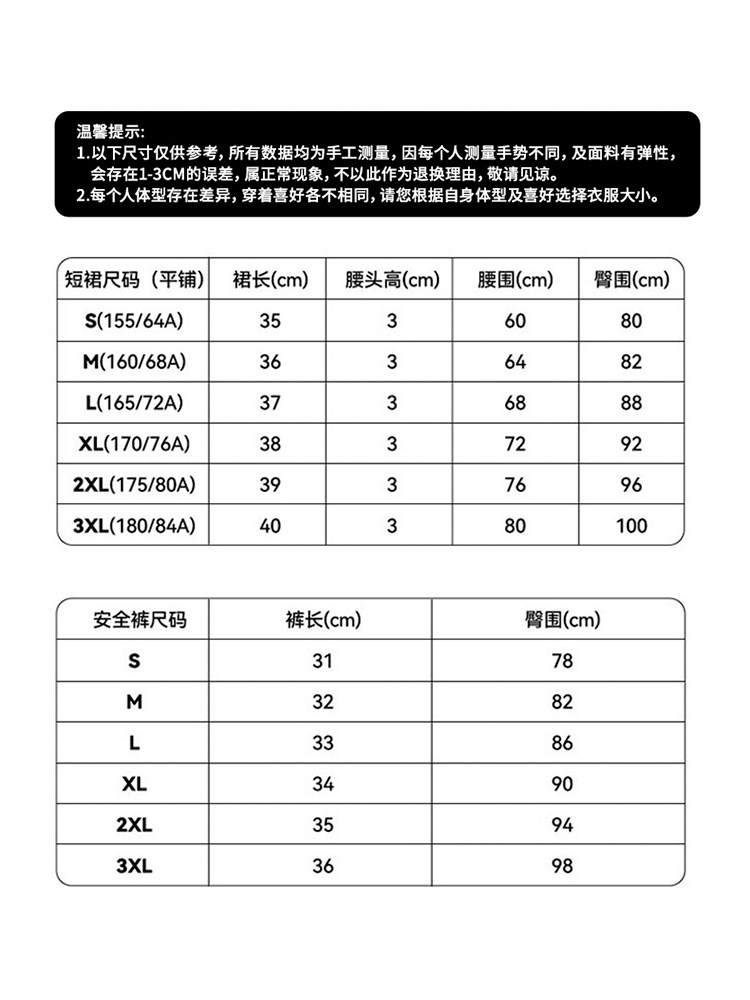 温馨提示:
1.以下尺寸仅供参考，所有数据均为手工测量，因每个人测量手势不同，及面料有弹性，会存在1-3CM的误差，属正常现象，不以此作为退换理由，敬请见谅。
2.每个人体型存在差异，穿着喜好各不相同，请您根据自身体型及喜好选择衣服大小。

| 短裙尺码（平铺） | 裙长(cm) | 腰头高(cm) | 腰围(cm) | 臀围(cm) |
|---|---|---|---|---|
| S(155/64A) | 35 | 3 | 60 | 80 |
| M(160/68A) | 36 | 3 | 64 | 82 |
| L(165/72A) | 37 | 3 | 68 | 88 |
| XL(170/76A) | 38 | 3 | 72 | 92 |
| 2XL(175/80A) | 39 | 3 | 76 | 96 |
| 3XL(180/84A) | 40 | 3 | 80 | 100 |

| 安全裤尺码 | 裤长(cm) | 臀围(cm) |
|---|---|---|
| S | 31 | 78 |
| M | 32 | 82 |
| L | 33 | 86 |
| XL | 34 | 90 |
| 2XL | 35 | 94 |
| 3XL | 36 | 98 |